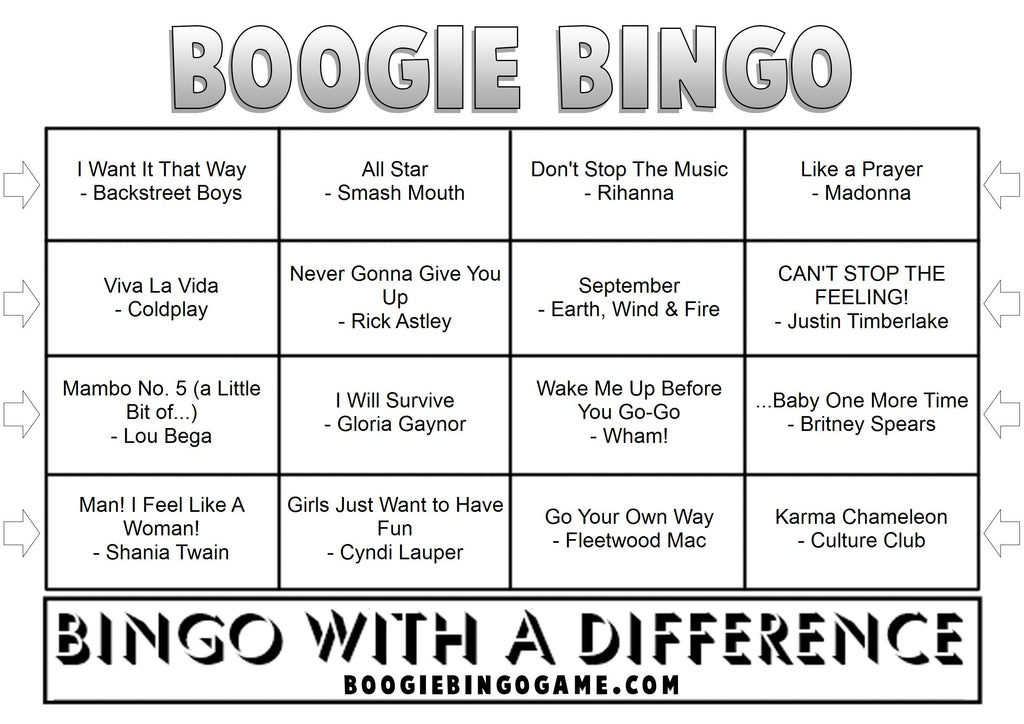 BOOGIE BINGO

| I Want It That Way - Backstreet Boys | All Star - Smash Mouth | Don't Stop The Music - Rihanna | Like a Prayer - Madonna |
|---|---|---|---|
| Viva La Vida - Coldplay | Never Gonna Give You Up - Rick Astley | September - Earth, Wind & Fire | CAN'T STOP THE FEELING! - Justin Timberlake |
| Mambo No. 5 (a Little Bit of...) - Lou Bega | I Will Survive - Gloria Gaynor | Wake Me Up Before You Go-Go - Wham! | ...Baby One More Time - Britney Spears |
| Man! I Feel Like A Woman! - Shania Twain | Girls Just Want to Have Fun - Cyndi Lauper | Go Your Own Way - Fleetwood Mac | Karma Chameleon - Culture Club |

BINGO WITH A DIFFERENCE
BOOGIEBINGOGAME.COM